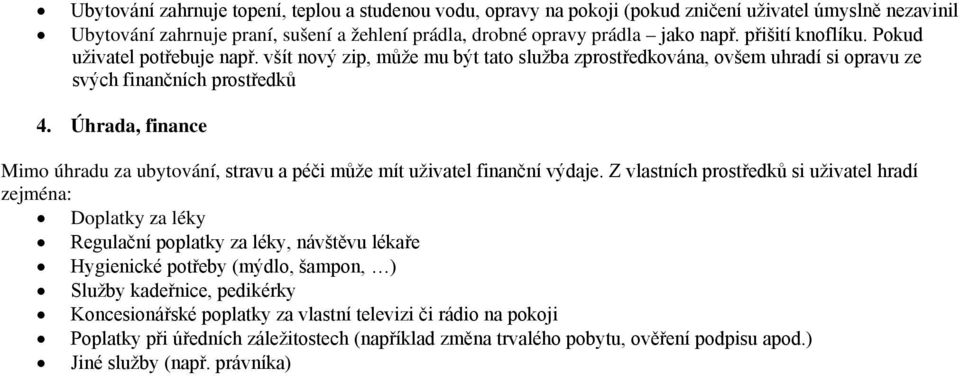 • Ubytování zahrnuje topení, teplou a studenou vodu, opravy na pokoji (pokud zničení uživatel úmyslně nezavinil
• Ubytování zahrnuje praní, sušení a žehlení prádla, drobné opravy prádla – jako např. přišití knoflíku. Pokud uživatel potřebuje např. všít nový zip, může mu být tato služba zprostředkována, ovšem uhradí si opravu ze svých finančních prostředků

4. Úhrada, finance

Mimo úhradu za ubytování, stravu a péči může mít uživatel finanční výdaje. Z vlastních prostředků si uživatel hradí zejména:
• Doplatky za léky
• Regulační poplatky za léky, návštěvu lékaře
• Hygienické potřeby (mýdlo, šampon, …)
• Služby kadeřnice, pedikérky
• Koncesionářské poplatky za vlastní televizi či rádio na pokoji
• Poplatky při úředních záležitostech (například změna trvalého pobytu, ověření podpisu apod.)
• Jiné služby (např. právníka)